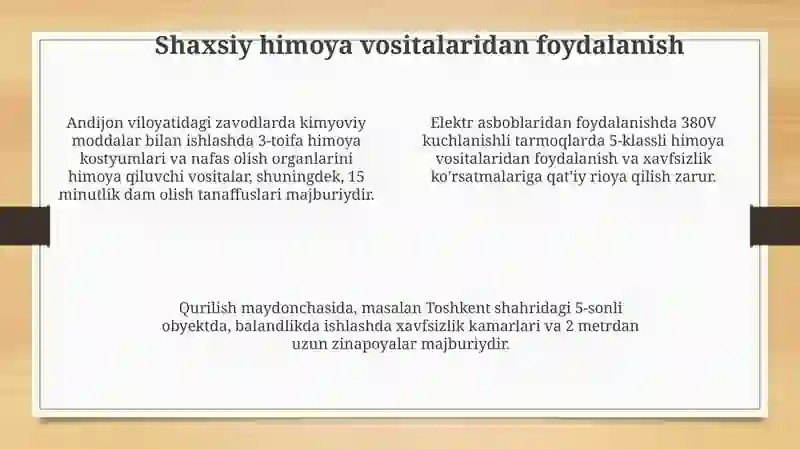 Shaxsiy himoya vositalaridan foydalanish

Andijon viloyatidagi zavodlarda kimyoviy moddalar bilan ishlashda 3-toifa himoya kostyumlari va nafas olish organlarini himoya qiluvchi vositalar, shuningdek, 15 minutlik dam olish tanaffuslari majburiydir.

Elektr asboblaridan foydalanishda 380V kuchlanishli tarmoqlarda 5-klassli himoya vositalaridan foydalanish va xavfsizlik ko'rsatmalariga qat'iy rioya qilish zarur.

Qurilish maydonchasida, masalan Toshkent shahridagi 5-sonli obyektda, balandlikda ishlashda xavfsizlik kamarlari va 2 metrdan uzun zinapoyalar majburiydir.